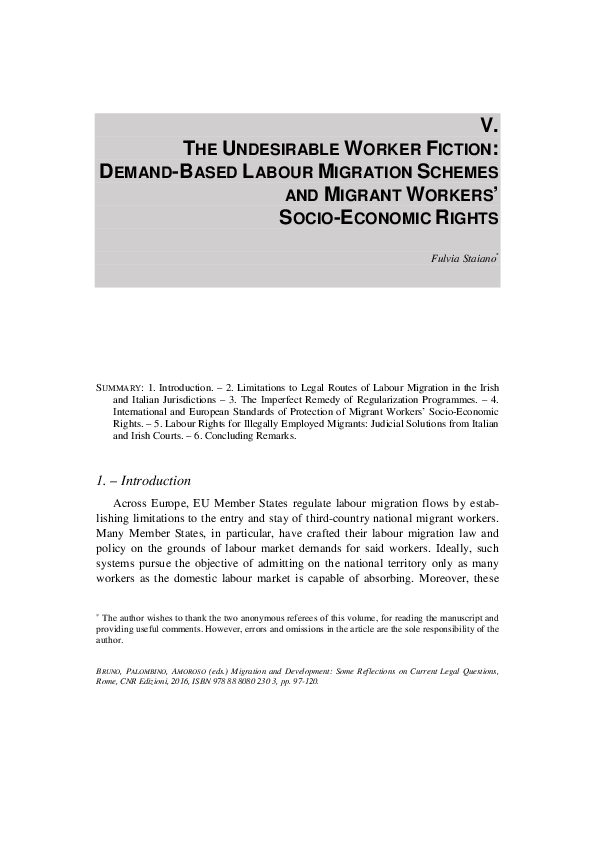 V.
THE UNDESIRABLE WORKER FICTION: DEMAND-BASED LABOUR MIGRATION SCHEMES AND MIGRANT WORKERS' SOCIO-ECONOMIC RIGHTS

Fulvia Staiano*

SUMMARY: 1. Introduction. – 2. Limitations to Legal Routes of Labour Migration in the Irish and Italian Jurisdictions – 3. The Imperfect Remedy of Regularization Programmes. – 4. International and European Standards of Protection of Migrant Workers' Socio-Economic Rights. – 5. Labour Rights for Illegally Employed Migrants: Judicial Solutions from Italian and Irish Courts. – 6. Concluding Remarks.

1. – Introduction

Across Europe, EU Member States regulate labour migration flows by establishing limitations to the entry and stay of third-country national migrant workers. Many Member States, in particular, have crafted their labour migration law and policy on the grounds of labour market demands for said workers. Ideally, such systems pursue the objective of admitting on the national territory only as many workers as the domestic labour market is capable of absorbing. Moreover, these

* The author wishes to thank the two anonymous referees of this volume, for reading the manuscript and providing useful comments. However, errors and omissions in the article are the sole responsibility of the author.

BRUNO, PALOMBINO, AMOROSO (eds.) Migration and Development: Some Reflections on Current Legal Questions, Rome, CNR Edizioni, 2016, ISBN 978 88 8080 230 3, pp. 97-120.